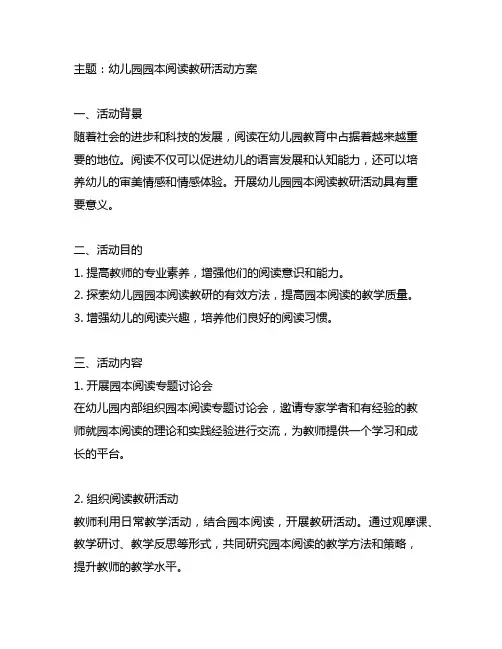 主题：幼儿园园本阅读教研活动方案

一、活动背景
随着社会的进步和科技的发展，阅读在幼儿园教育中占据着越来越重要的地位。阅读不仅可以促进幼儿的语言发展和认知能力，还可以培养幼儿的审美情感和情感体验。开展幼儿园园本阅读教研活动具有重要意义。

二、活动目的
1. 提高教师的专业素养，增强他们的阅读意识和能力。
2. 探索幼儿园园本阅读教研的有效方法，提高园本阅读的教学质量。
3. 增强幼儿的阅读兴趣，培养他们良好的阅读习惯。

三、活动内容
1. 开展园本阅读专题讨论会
在幼儿园内部组织园本阅读专题讨论会，邀请专家学者和有经验的教师就园本阅读的理论和实践经验进行交流，为教师提供一个学习和成长的平台。

2. 组织阅读教研活动
教师利用日常教学活动，结合园本阅读，开展教研活动。通过观摩课、教学研讨、教学反思等形式，共同研究园本阅读的教学方法和策略，提升教师的教学水平。